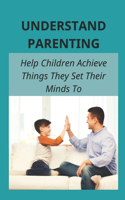 UNDERSTAND PARENTING

Help Children Achieve Things They Set Their Minds To